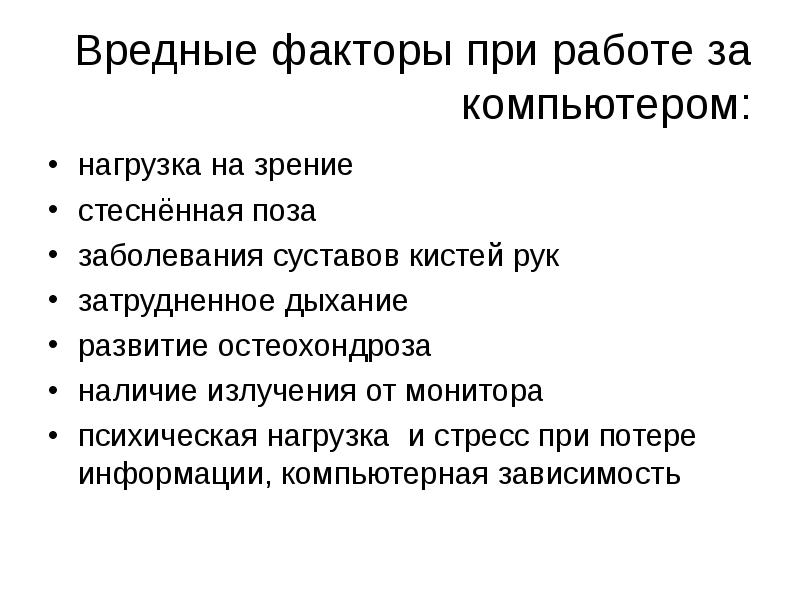 Вредные факторы при работе за компьютером:

• нагрузка на зрение
• стеснённая поза
• заболевания суставов кистей рук
• затрудненное дыхание
• развитие остеохондроза
• наличие излучения от монитора
• психическая нагрузка и стресс при потере информации, компьютерная зависимость